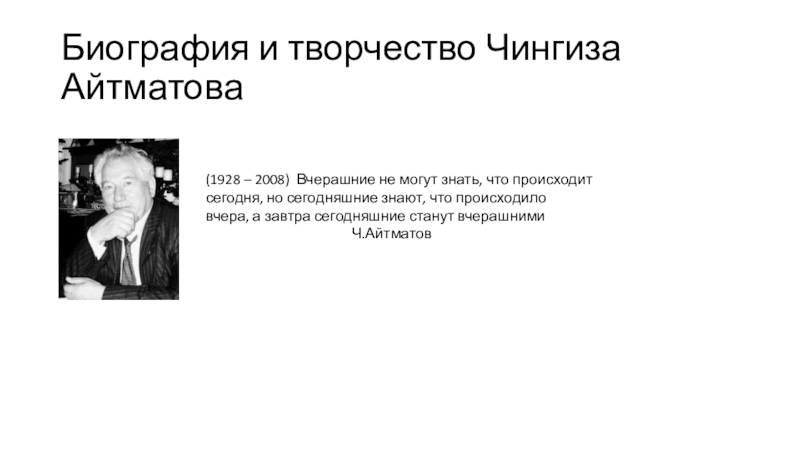 Биография и творчество Чингиза Айтматова

(1928 – 2008) Вчерашние не могут знать, что происходит сегодня, но сегодняшние знают, что происходило вчера, а завтра сегодняшние станут вчерашними

Ч.Айтматов